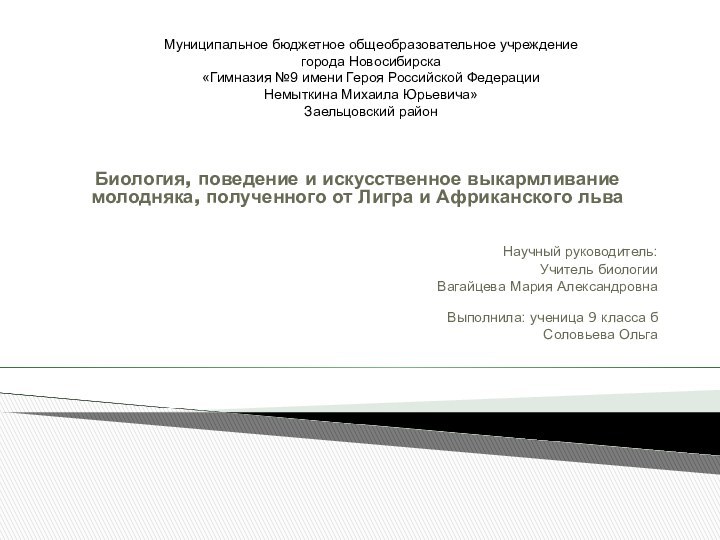 Муниципальное бюджетное общеобразовательное учреждение
города Новосибирска
«Гимназия №9 имени Героя Российской Федерации
Немыткина Михаила Юрьевича»
Заельцовский район

Биология, поведение и искусственное выкармливание молодняка, полученного от Лигра и Африканского льва

Научный руководитель:
Учитель биологии
Вагайцева Мария Александровна

Выполнила: ученица 9 класса б
Соловьева Ольга